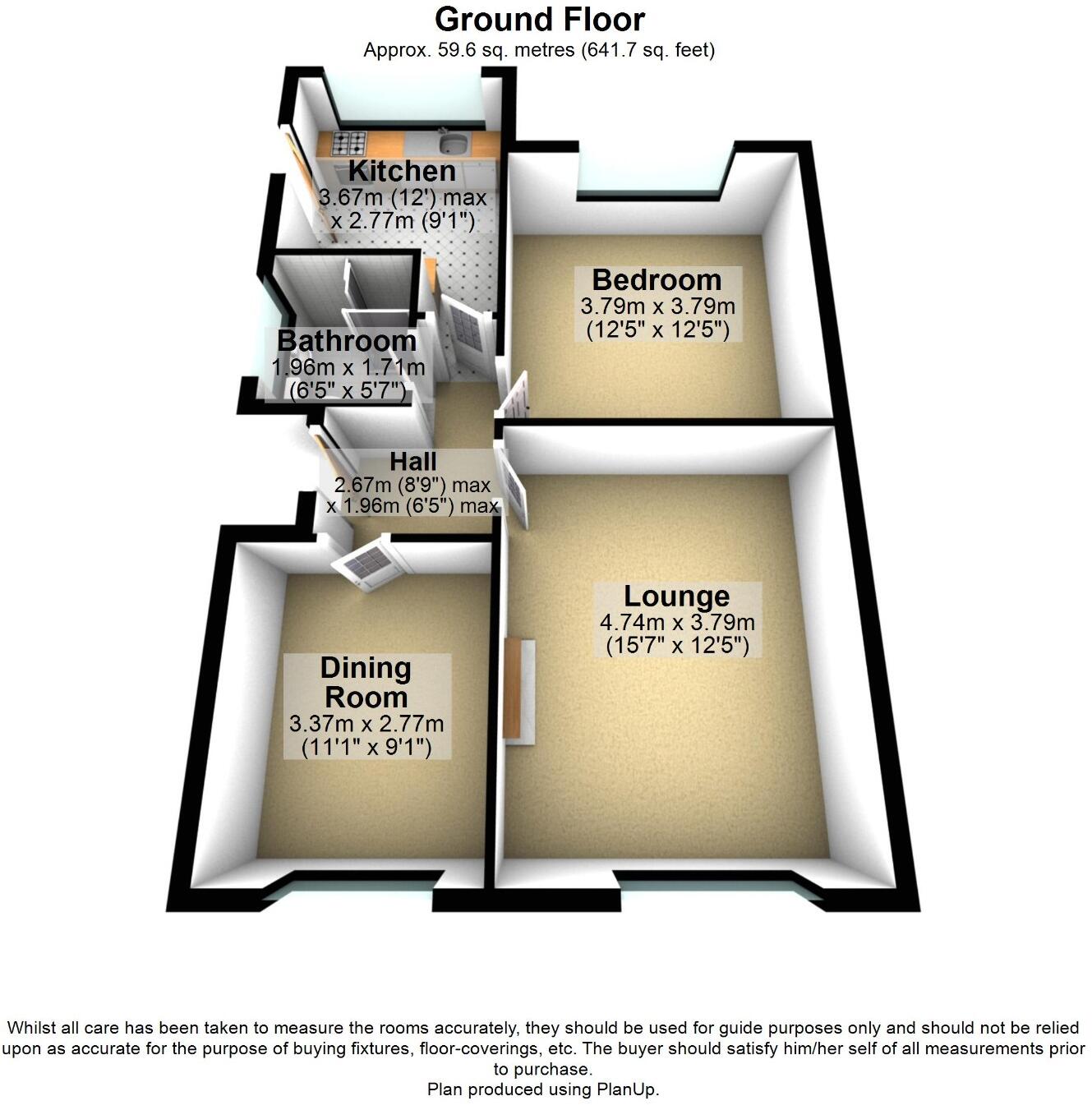 Ground Floor
Approx. 59.6 sq. metres (641.7 sq. feet)

Kitchen
3.67m (12') max
x 2.77m (9'1")

Bedroom
3.79m x 3.79m
(12'5" x 12'5")

Bathroom
1.96m x 1.71m
(6'5" x 5'7")

Hall
2.67m (8'9") max
x 1.96m (6'5") max

Lounge
4.74m x 3.79m
(15'7" x 12'5")

Dining Room
3.37m x 2.77m
(11'1" x 9'1")

Whilst all care has been taken to measure the rooms accurately, they should be used for guide purposes only and should not be relied upon as accurate for the purpose of buying fixtures, floor-coverings, etc. The buyer should satisfy him/her self of all measurements prior to purchase.
Plan produced using PlanUp.